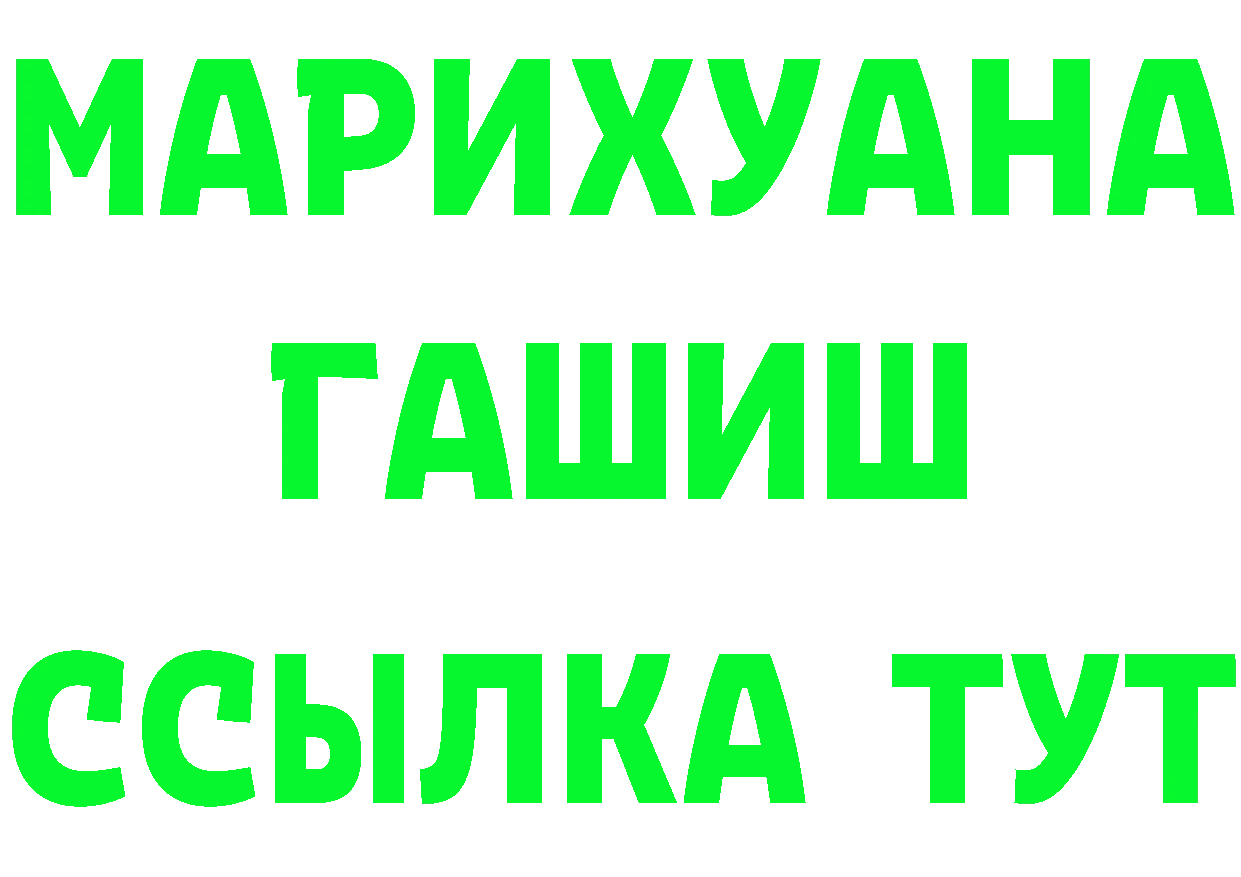 МАРИХУАНА
ГАШИШ
ССЫЛКА ТУТ